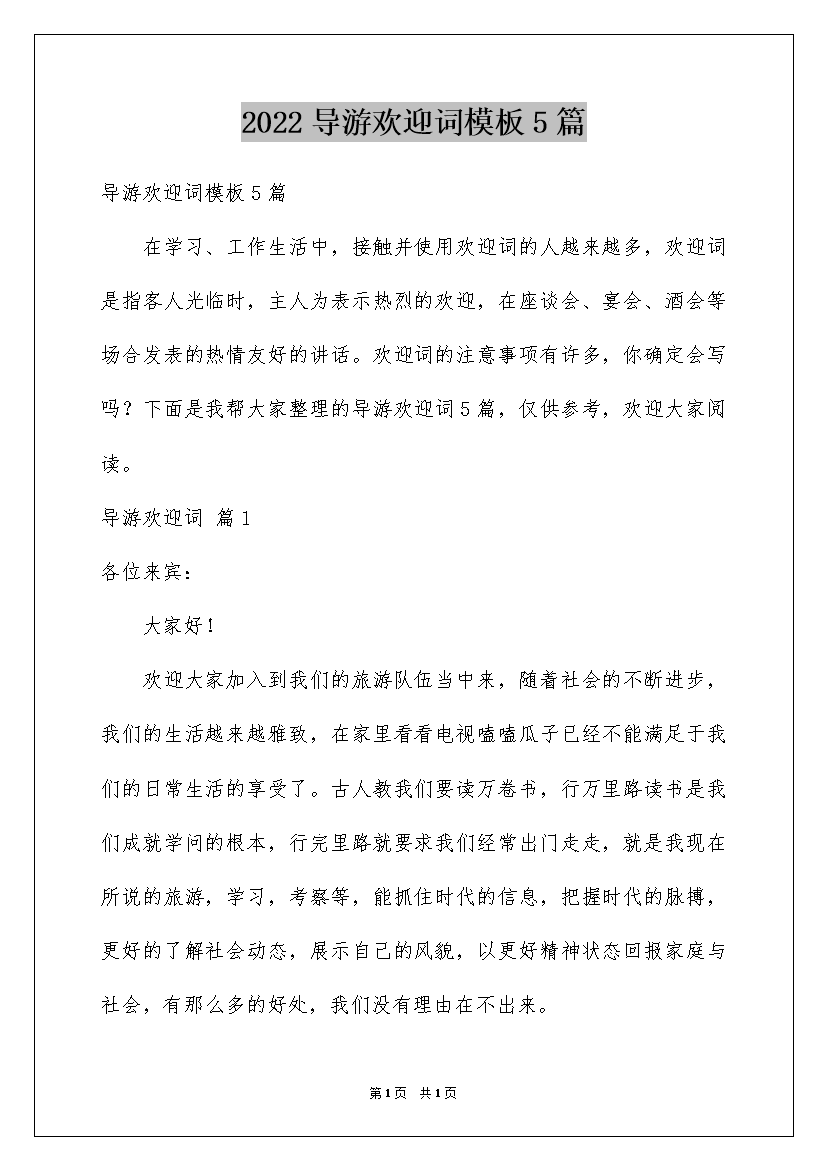 2022 导游欢迎词模板 5 篇

导游欢迎词模板 5 篇

在学习、工作生活中，接触并使用欢迎词的人越来越多，欢迎词是指客人光临时，主人为表示热烈的欢迎，在座谈会、宴会、酒会等场合发表的热情友好的讲话。欢迎词的注意事项有许多，你确定会写吗？下面是我帮大家整理的导游欢迎词 5 篇，仅供参考，欢迎大家阅读。

导游欢迎词 篇 1

各位来宾：

大家好！

欢迎大家加入到我们的旅游队伍当中来，随着社会的不断进步，我们的生活越来越雅致，在家里看看电视嗑嗑瓜子已经不能满足于我们的日常生活的享受了。古人教我们要读万卷书，行万里路读书是我们成就学问的根本，行完里路就要求我们经常出门走走，就是我现在所说的旅游，学习，考察等，能抓住时代的信息，把握时代的脉搏，更好的了解社会动态，展示自己的风貌，以更好精神状态回报家庭与社会，有那么多的好处，我们没有理由在不出来。

第 1 页 共 1 页